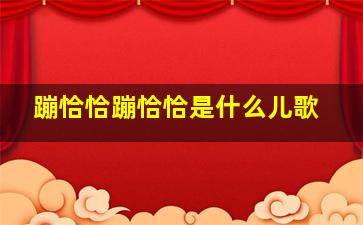 蹦恰恰蹦恰恰是什么儿歌